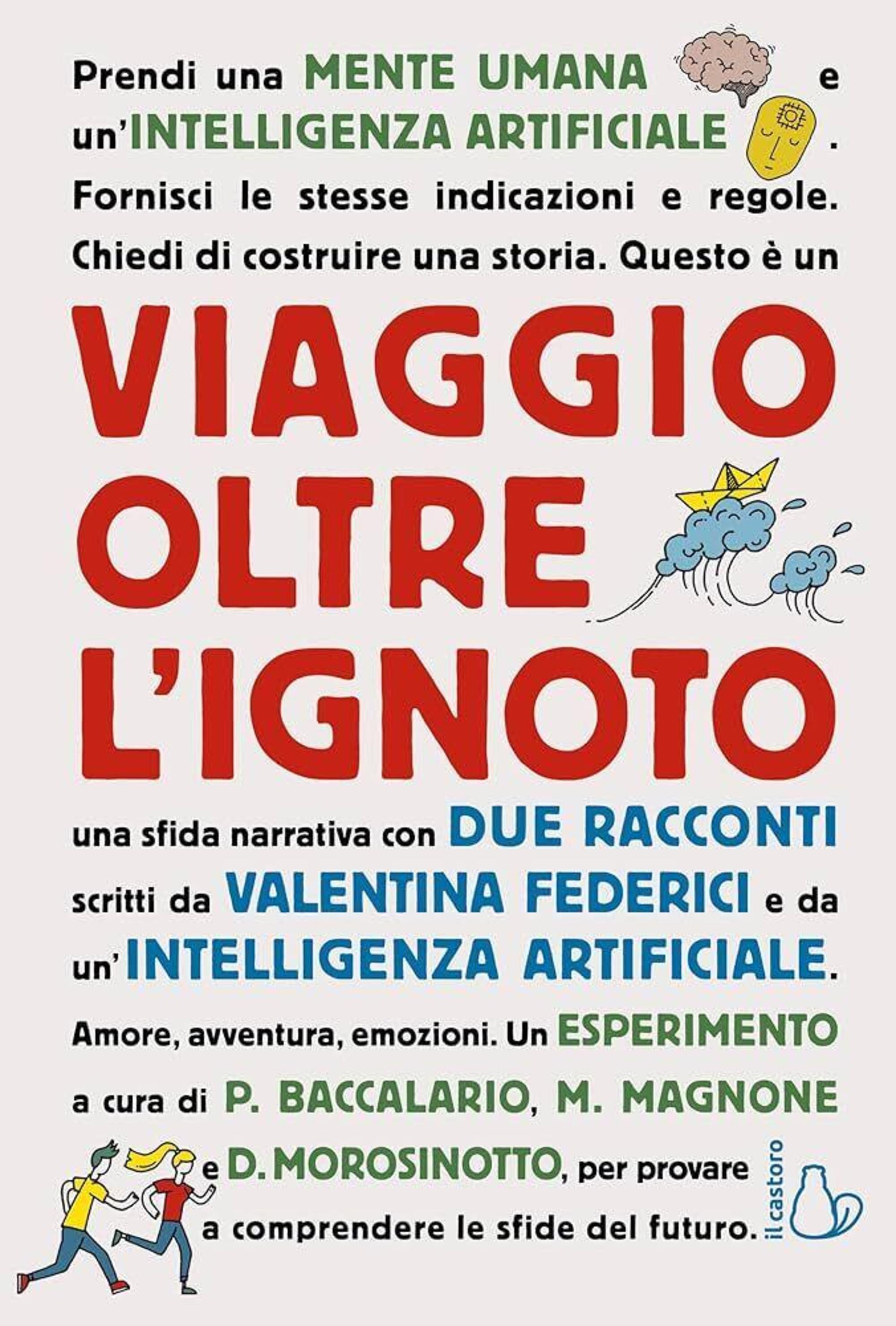 Prendi una MENTE UMANA e un'INTELLIGENZA ARTIFICIALE. Fornisci le stesse indicazioni e regole. Chiedi di costruire una storia. Questo è un

VIAGGIO OLTRE L'IGNOTO

una sfida narrativa con DUE RACCONTI scritti da VALENTINA FEDERICI e da un'INTELLIGENZA ARTIFICIALE. Amore, avventura, emozioni. Un ESPERIMENTO a cura di P. BACCALARIO, M. MAGNONE e D. MOROSINOTTO, per provare a comprendere le sfide del futuro.

il castoro